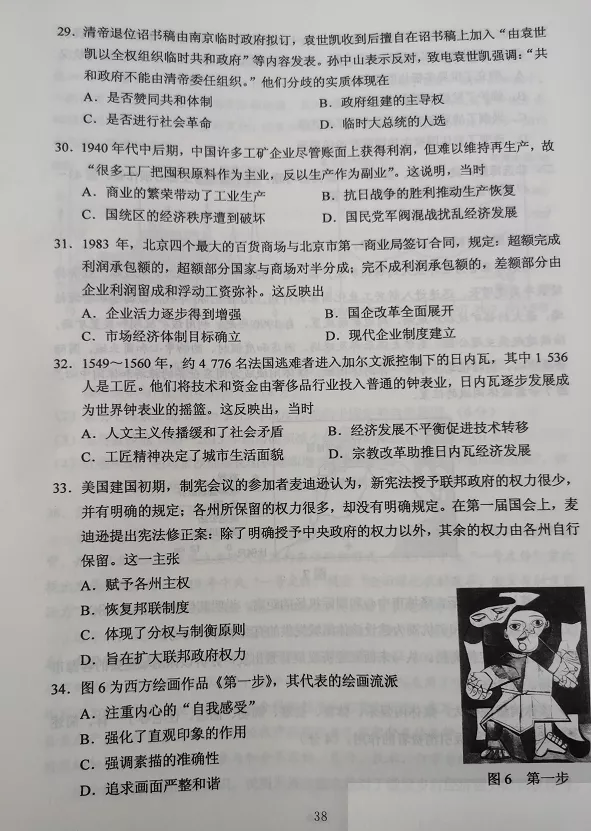 29. 清帝退位诏书稿由南京临时政府拟订，袁世凯收到后擅自在诏书稿上加入“由袁世凯以全权组织临时共和政府”等内容发表。孙中山表示反对，致电袁世凯强调：“共和政府不能由清帝委任组织。”他们分歧的实质体现在
A. 是否赞同共和体制
B. 政府组建的主导权
C. 是否进行社会革命
D. 临时大总统的人选

30. 1940 年代中后期，中国许多工矿企业尽管账面上获得利润，但难以维持再生产，故“很多工厂把囤积原料作为主业，反以生产作为副业”。这说明，当时
A. 商业的繁荣带动了工业生产
B. 抗日战争的胜利推动生产恢复
C. 国统区的经济秩序遭到破坏
D. 国民党军阀混战扰乱经济发展

31. 1983 年，北京四个最大的百货商场与北京市第一商业局签订合同，规定：超额完成利润承包额的，超额部分国家与商场对半分成；完不成利润承包额的，差额部分由企业利润留成和浮动工资弥补。这反映出
A. 企业活力逐步得到增强
B. 国企改革全面展开
C. 市场经济体制目标确立
D. 现代企业制度建立

32. 1549～1560 年，约 4 776 名法国逃难者进入加尔文派控制下的日内瓦，其中 1 536 人是工匠。他们将技术和资金由奢侈品行业投入普通的钟表业，日内瓦逐步发展成为世界钟表业的摇篮。这反映出，当时
A. 人文主义传播缓和了社会矛盾
B. 经济发展不平衡促进技术转移
C. 工匠精神决定了城市生活面貌
D. 宗教改革助推日内瓦经济发展

33. 美国建国初期，制宪会议的参加者麦迪逊认为，新宪法授予联邦政府的权力很少，并有明确的规定；各州所保留的权力很多，却没有明确规定。在第一届国会上，麦迪逊提出宪法修正案：除了明确授予中央政府的权力以外，其余的权力由各州自行保留。这一主张
A. 赋予各州主权
B. 恢复邦联制度
C. 体现了分权与制衡原则
D. 旨在扩大联邦政府权力

34. 图 6 为西方绘画作品《第一步》，其代表的绘画流派
A. 注重内心的“自我感受”
B. 强化了直观印象的作用
C. 强调素描的准确性
D. 追求画面严整和谐

图 6 第一步

38